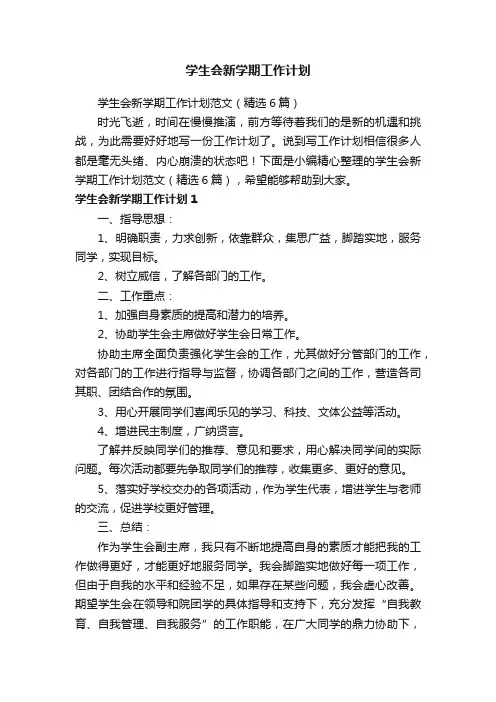 学生会新学期工作计划

学生会新学期工作计划范文（精选6篇）

时光飞逝，时间在慢慢推演，前方等待着我们的是新的机遇和挑战，为此需要好好地写一份工作计划了。说到写工作计划相信很多人都是毫无头绪、内心崩溃的状态吧！下面是小编精心整理的学生会新学期工作计划范文（精选6篇），希望能够帮助到大家。

学生会新学期工作计划1

一、指导思想：

1、明确职责，力求创新，依靠群众，集思广益，脚踏实地，服务同学，实现目标。

2、树立威信，了解各部门的工作。

二、工作重点：

1、加强自身素质的提高和潜力的培养。

2、协助学生会主席做好学生会日常工作。

协助主席全面负责强化学生会的工作，尤其做好分管部门的工作，对各部门的工作进行指导与监督，协调各部门之间的工作，营造各司其职、团结合作的氛围。

3、用心开展同学们喜闻乐见的学习、科技、文体公益等活动。

4、增进民主制度，广纳贤言。

了解并反映同学们的推荐、意见和要求，用心解决同学间的实际问题。每次活动都要先争取同学们的推荐，收集更多、更好的意见。

5、落实好学校交办的各项活动，作为学生代表，增进学生与老师的交流，促进学校更好管理。

三、总结：

作为学生会副主席，我只有不断地提高自身的素质才能把我的工作做得更好，才能更好地服务同学。我会脚踏实地做好每一项工作，但由于自我的水平和经验不足，如果存在某些问题，我会虚心改善。期望学生会在领导和院团学的具体指导和支持下，充分发挥“自我教育、自我管理、自我服务”的工作职能，在广大同学的鼎力协助下，